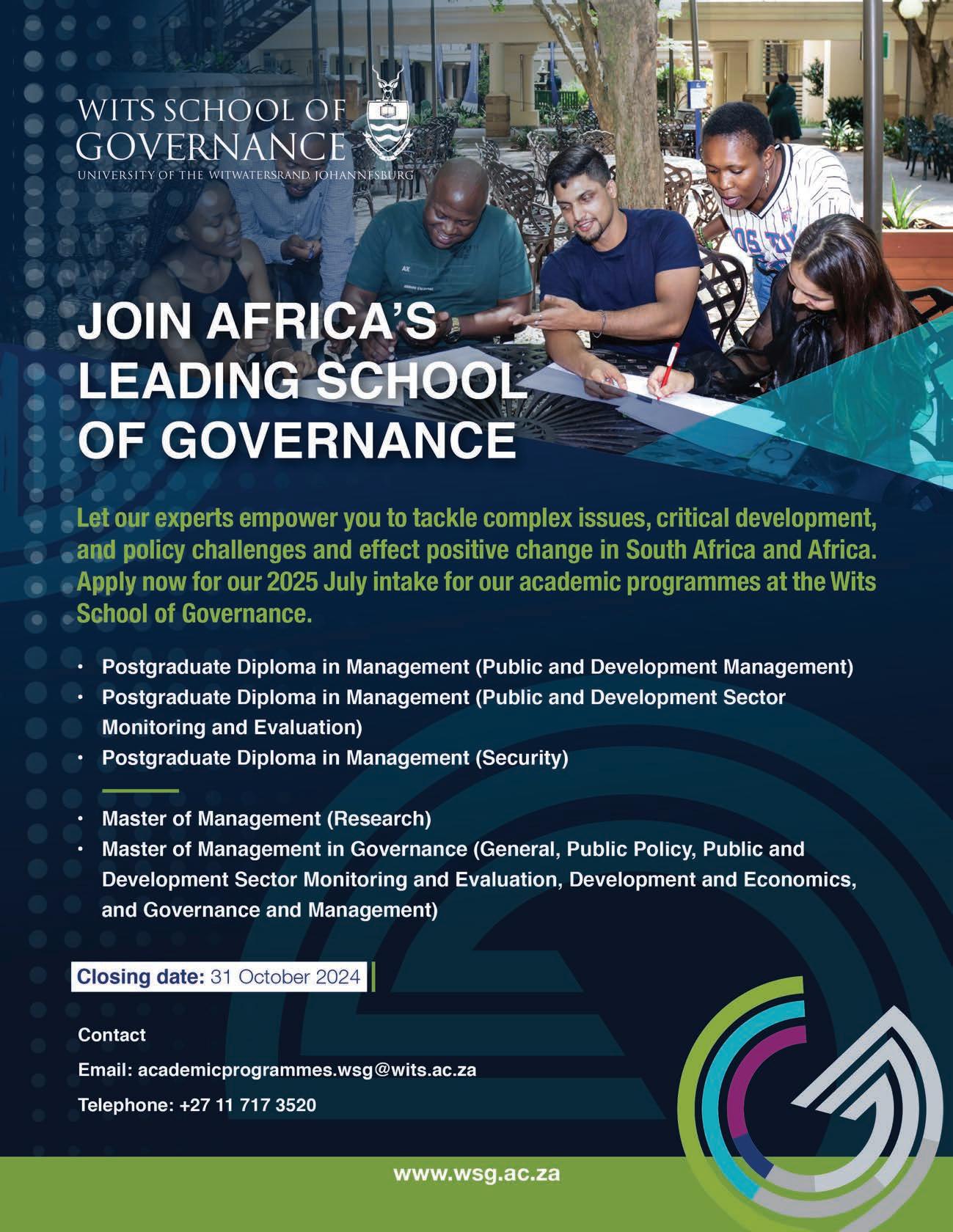 WITS SCHOOL OF GOVERNANCE
UNIVERSITY OF THE WITWATERSRAND, JOHANNESBURG

JOIN AFRICA'S LEADING SCHOOL OF GOVERNANCE

Let our experts empower you to tackle complex issues, critical development, and policy challenges and effect positive change in South Africa and Africa. Apply now for our 2025 July intake for our academic programmes at the Wits School of Governance.

• Postgraduate Diploma in Management (Public and Development Management)
• Postgraduate Diploma in Management (Public and Development Sector Monitoring and Evaluation)
• Postgraduate Diploma in Management (Security)

• Master of Management (Research)
• Master of Management in Governance (General, Public Policy, Public and Development Sector Monitoring and Evaluation, Development and Economics, and Governance and Management)

Closing date: 31 October 2024

Contact

Email: academicprogrammes.wsg@wits.ac.za

Telephone: +27 11 717 3520

www.wsg.ac.za